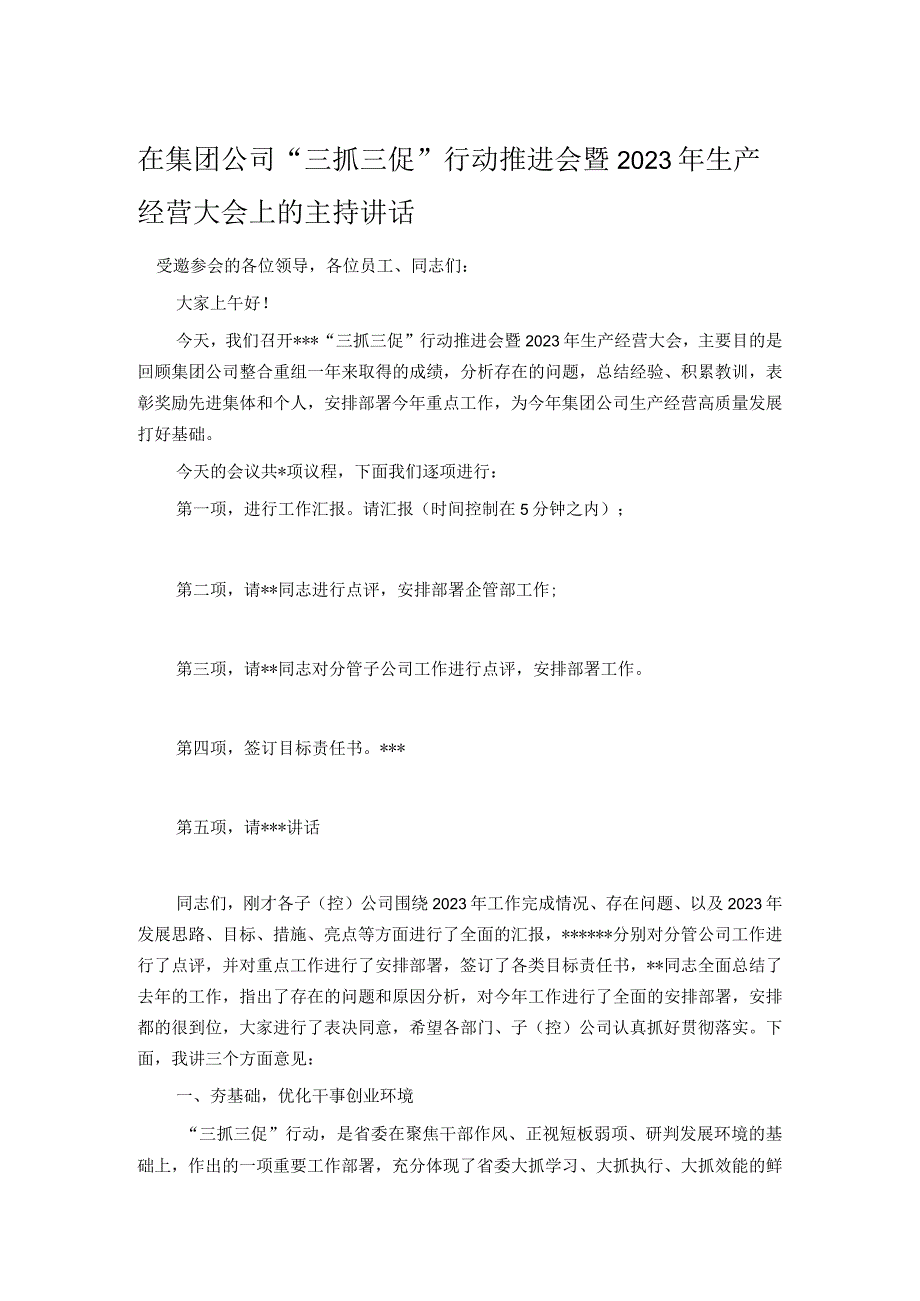 在集团公司“三抓三促”行动推进会暨2023年生产经营大会上的主持讲话

受邀参会的各位领导，各位员工、同志们：

大家上午好！

今天，我们召开***“三抓三促”行动推进会暨2023年生产经营大会，主要目的是回顾集团公司整合重组一年来取得的成绩，分析存在的问题，总结经验、积累教训，表彰奖励先进集体和个人，安排部署今年重点工作，为今年集团公司生产经营高质量发展打好基础。

今天的会议共*项议程，下面我们逐项进行：

第一项，进行工作汇报。请汇报（时间控制在5分钟之内）；

第二项，请**同志进行点评，安排部署企管部工作；

第三项，请**同志对分管子公司工作进行点评，安排部署工作。

第四项，签订目标责任书。***

第五项，请***讲话

同志们，刚才各子（控）公司围绕2023年工作完成情况、存在问题、以及2023年发展思路、目标、措施、亮点等方面进行了全面的汇报，******分别对分管公司工作进行了点评，并对重点工作进行了安排部署，签订了各类目标责任书，**同志全面总结了去年的工作，指出了存在的问题和原因分析，对今年工作进行了全面的安排部署，安排都的很到位，大家进行了表决同意，希望各部门、子（控）公司认真抓好贯彻落实。下面，我讲三个方面意见：

一、夯基础，优化干事创业环境

“三抓三促”行动，是省委在聚焦干部作风、正视短板弱项、研判发展环境的基础上，作出的一项重要工作部署，充分体现了省委大抓学习、大抓执行、大抓效能的鲜